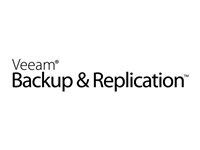 Veeam®
Backup & Replication™